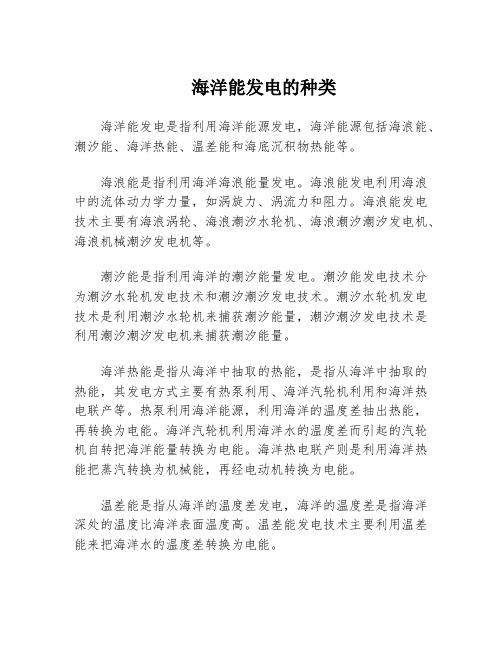 海洋能发电的种类

海洋能发电是指利用海洋能源发电，海洋能源包括海浪能、潮汐能、海洋热能、温差能和海底沉积物热能等。

海浪能是指利用海洋海浪能量发电。海浪能发电利用海浪中的流体动力学力量，如涡旋力、涡流力和阻力。海浪能发电技术主要有海浪涡轮、海浪潮汐水轮机、海浪潮汐潮汐发电机、海浪机械潮汐发电机等。

潮汐能是指利用海洋的潮汐能量发电。潮汐能发电技术分为潮汐水轮机发电技术和潮汐潮汐发电技术。潮汐水轮机发电技术是利用潮汐水轮机来捕获潮汐能量，潮汐潮汐发电技术是利用潮汐潮汐发电机来捕获潮汐能量。

海洋热能是指从海洋中抽取的热能，是指从海洋中抽取的热能，其发电方式主要有热泵利用、海洋汽轮机利用和海洋热电联产等。热泵利用海洋能源，利用海洋的温度差抽出热能，再转换为电能。海洋汽轮机利用海洋水的温度差而引起的汽轮机自转把海洋能量转换为电能。海洋热电联产则是利用海洋热能把蒸汽转换为机械能，再经电动机转换为电能。

温差能是指从海洋的温度差发电，海洋的温度差是指海洋深处的温度比海洋表面温度高。温差能发电技术主要利用温差能来把海洋水的温度差转换为电能。